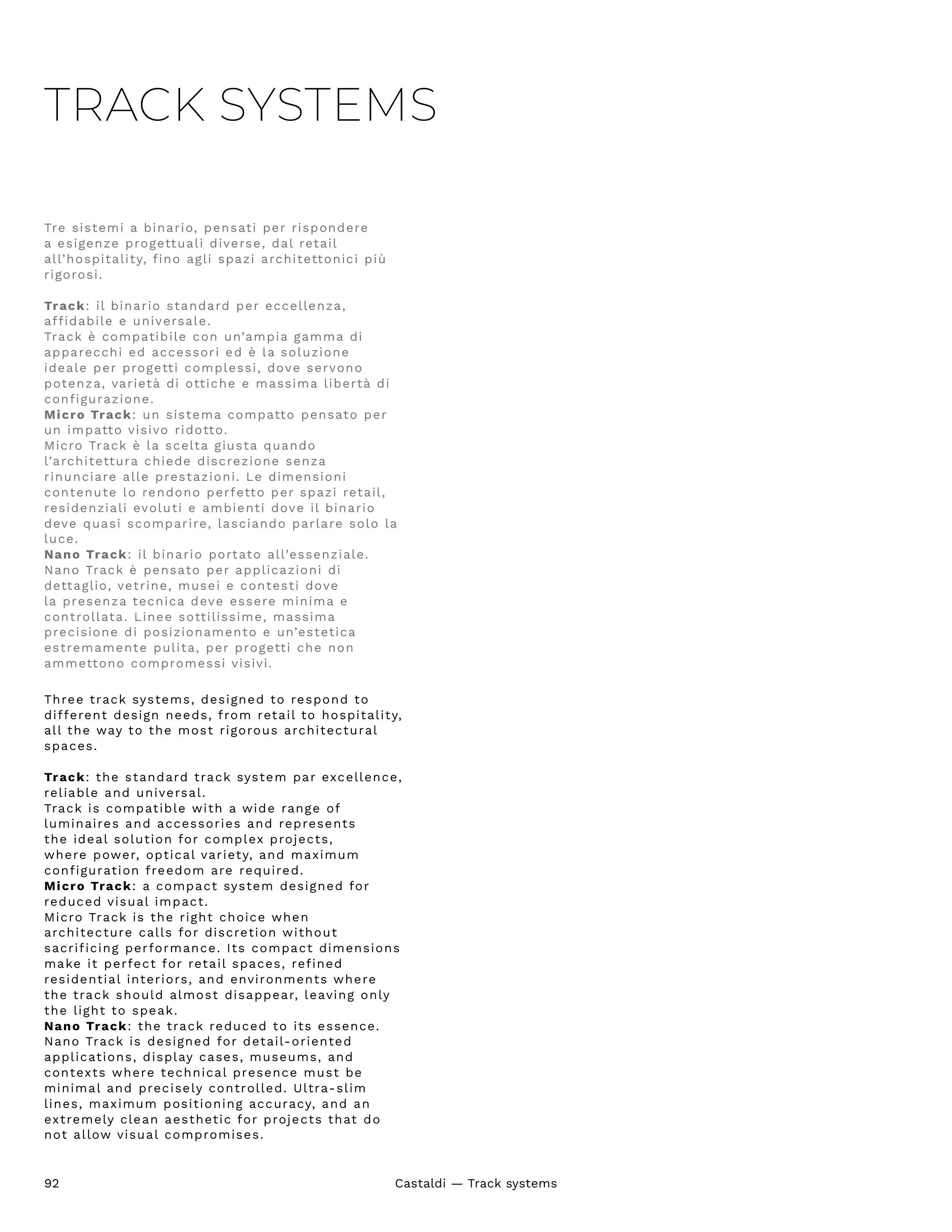 TRACK SYSTEMS

Tre sistemi a binario, pensati per rispondere a esigenze progettuali diverse, dal retail all'hospitality, fino agli spazi architettonici più rigorosi.

Track: il binario standard per eccellenza, affidabile e universale.
Track è compatibile con un'ampia gamma di apparecchi ed accessori ed è la soluzione ideale per progetti complessi, dove servono potenza, varietà di ottiche e massima libertà di configurazione.
Micro Track: un sistema compatto pensato per un impatto visivo ridotto.
Micro Track è la scelta giusta quando l'architettura chiede discrezione senza rinunciare alle prestazioni. Le dimensioni contenute lo rendono perfetto per spazi retail, residenziali evoluti e ambienti dove il binario deve quasi scomparire, lasciando parlare solo la luce.
Nano Track: il binario portato all'essenziale.
Nano Track è pensato per applicazioni di dettaglio, vetrine, musei e contesti dove la presenza tecnica deve essere minima e controllata. Linee sottilissime, massima precisione di posizionamento e un'estetica estremamente pulita, per progetti che non ammettono compromessi visivi.

Three track systems, designed to respond to different design needs, from retail to hospitality, all the way to the most rigorous architectural spaces.

Track: the standard track system par excellence, reliable and universal.
Track is compatible with a wide range of luminaires and accessories and represents the ideal solution for complex projects, where power, optical variety, and maximum configuration freedom are required.
Micro Track: a compact system designed for reduced visual impact.
Micro Track is the right choice when architecture calls for discretion without sacrificing performance. Its compact dimensions make it perfect for retail spaces, refined residential interiors, and environments where the track should almost disappear, leaving only the light to speak.
Nano Track: the track reduced to its essence.
Nano Track is designed for detail-oriented applications, display cases, museums, and contexts where technical presence must be minimal and precisely controlled. Ultra-slim lines, maximum positioning accuracy, and an extremely clean aesthetic for projects that do not allow visual compromises.

92 Castaldi — Track systems